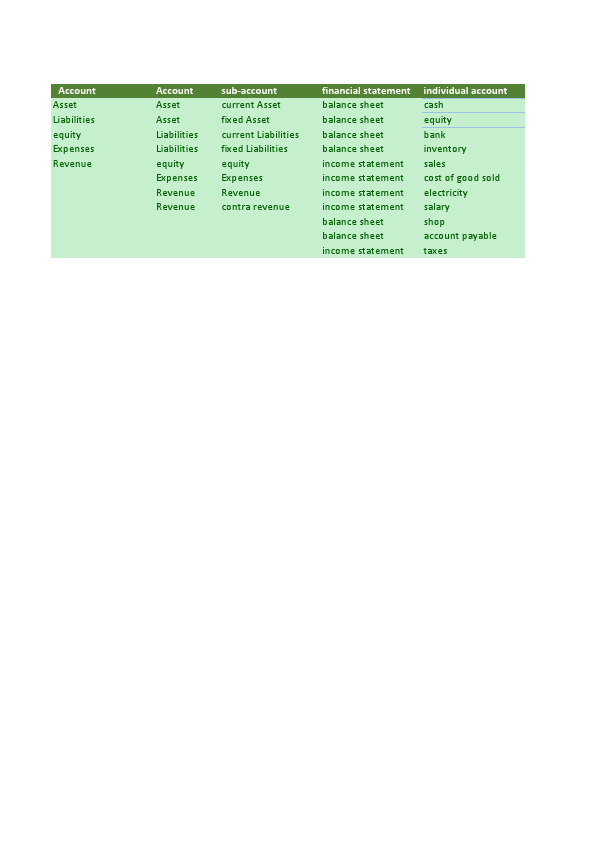 | Account | Account | sub-account | financial statement | individual account |
|---|---|---|---|---|
| Asset | Asset | current Asset | balance sheet | cash |
| Liabilities | Asset | fixed Asset | balance sheet | equity |
| equity | Liabilities | current Liabilities | balance sheet | bank |
| Expenses | Liabilities | fixed Liabilities | balance sheet | inventory |
| Revenue | equity | equity | income statement | sales |
| | Expenses | Expenses | income statement | cost of good sold |
| | Revenue | Revenue | income statement | electricity |
| | Revenue | contra revenue | income statement | salary |
| | | | balance sheet | shop |
| | | | balance sheet | account payable |
| | | | income statement | taxes |